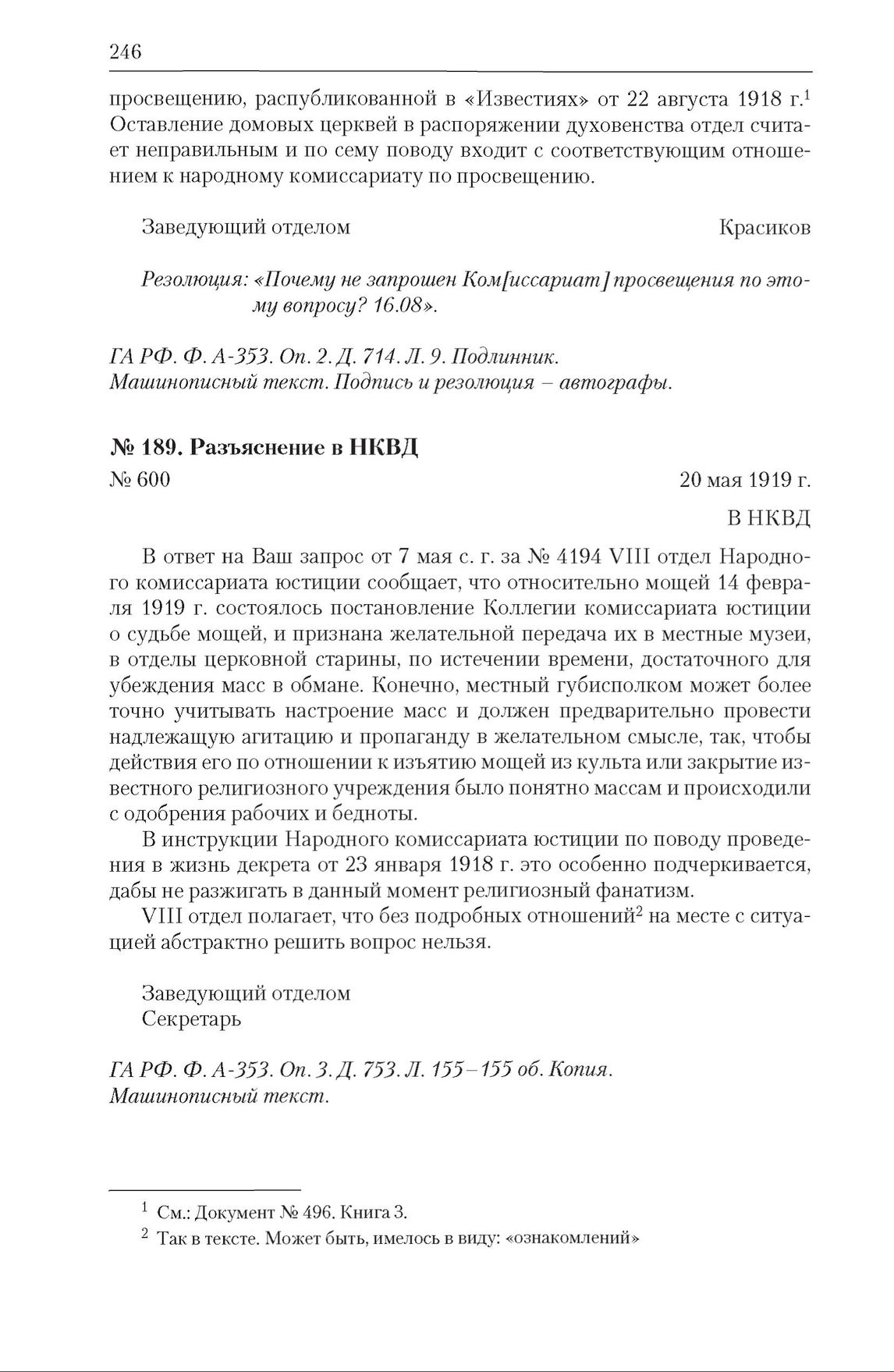 246

просвещению, распубликованной в «Известиях» от 22 августа 1918 г.$^1$ Оставление домовых церквей в распоряжении духовенства отдел считает неправильным и по сему поводу входит с соответствующим отношением к народному комиссариату по просвещению.

Заведующий отделом Красиков

Резолюция: «Почему не запрошен Ком[иссариат] просвещения по этому вопросу? 16.08».

ГА РФ. Ф. А-353. Оп. 2. Д. 714. Л. 9. Подлинник.
Машинописный текст. Подпись и резолюция – автографы.

№ 189. Разъяснение в НКВД

№ 600 20 мая 1919 г.

В НКВД

В ответ на Ваш запрос от 7 мая с. г. за № 4194 VIII отдел Народного комиссариата юстиции сообщает, что относительно мощей 14 февраля 1919 г. состоялось постановление Коллегии комиссариата юстиции о судьбе мощей, и признана желательной передача их в местные музеи, в отделы церковной старины, по истечении времени, достаточного для убеждения масс в обмане. Конечно, местный губисполком может более точно учитывать настроение масс и должен предварительно провести надлежащую агитацию и пропаганду в желательном смысле, так, чтобы действия его по отношении к изъятию мощей из культа или закрытие известного религиозного учреждения было понятно массам и происходили с одобрения рабочих и бедноты.

В инструкции Народного комиссариата юстиции по поводу проведения в жизнь декрета от 23 января 1918 г. это особенно подчеркивается, дабы не разжигать в данный момент религиозный фанатизм.

VIII отдел полагает, что без подробных отношений$^2$ на месте с ситуацией абстрактно решить вопрос нельзя.

Заведующий отделом
Секретарь

ГА РФ. Ф. А-353. Оп. 3. Д. 753. Л. 155–155 об. Копия.
Машинописный текст.

$^1$ См.: Документ № 496. Книга 3.
$^2$ Так в тексте. Может быть, имелось в виду: «ознакомлений»